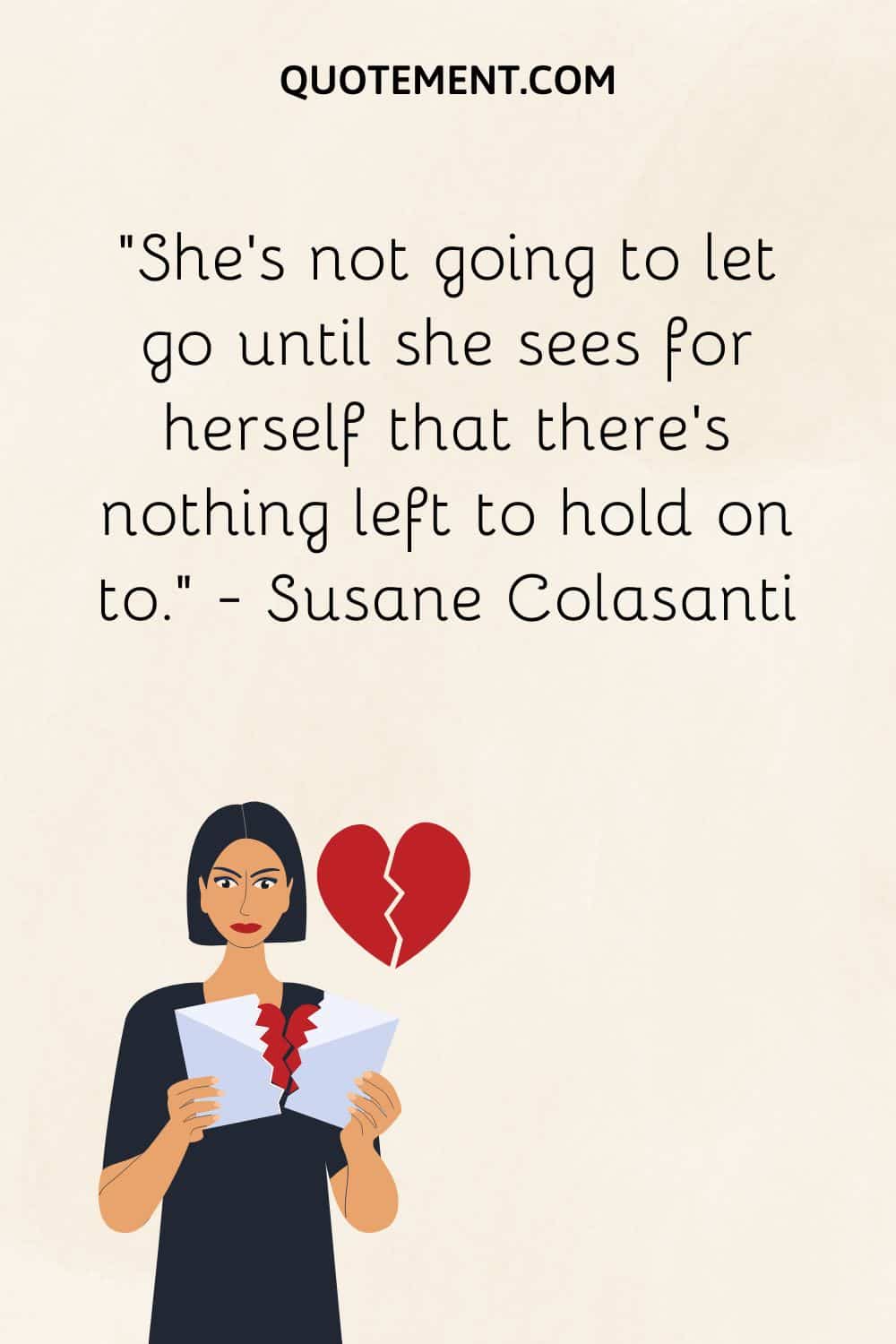 QUOTEMENT.COM

"She's not going to let go until she sees for herself that there's nothing left to hold on to." - Susane Colasanti